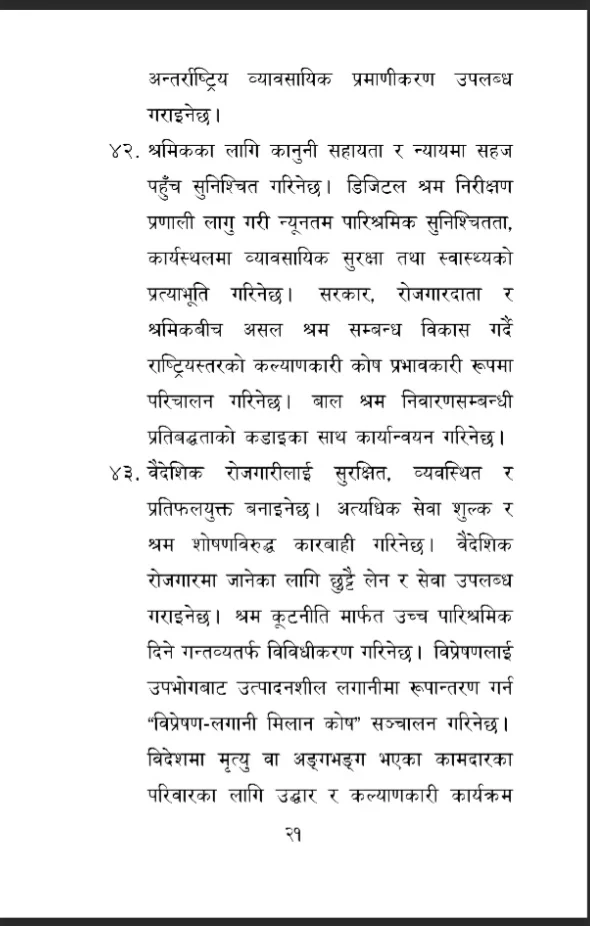 अन्तर्राष्ट्रिय व्यावसायिक प्रमाणीकरण उपलब्ध गराइनेछ।

४२. श्रमिकका लागि कानुनी सहायता र न्यायमा सहज पहुँच सुनिश्चित गरिनेछ। डिजिटल श्रम निरीक्षण प्रणाली लागु गरी न्यूनतम पारिश्रमिक सुनिश्चितता, कार्यस्थलमा व्यावसायिक सुरक्षा तथा स्वास्थ्यको प्रत्याभूति गरिनेछ। सरकार, रोजगारदाता र श्रमिकबीच असल श्रम सम्बन्ध विकास गर्दै राष्ट्रियस्तरको कल्याणकारी कोष प्रभावकारी रूपमा परिचालन गरिनेछ। बाल श्रम निवारणसम्बन्धी प्रतिबद्धताको कडाइका साथ कार्यान्वयन गरिनेछ।

४३. वैदेशिक रोजगारीलाई सुरक्षित, व्यवस्थित र प्रतिफलयुक्त बनाइनेछ। अत्यधिक सेवा शुल्क र श्रम शोषणविरुद्ध कारवाही गरिनेछ। वैदेशिक रोजगारमा जानेका लागि छुट्टै लेन र सेवा उपलब्ध गराइनेछ। श्रम कूटनीति मार्फत उच्च पारिश्रमिक दिने गन्तव्यतर्फ विविधीकरण गरिनेछ। विप्रेषणलाई उपभोगबाट उत्पादनशील लगानीमा रूपान्तरण गर्न "विप्रेषण-लगानी मिलान कोष" सञ्चालन गरिनेछ। विदेशमा मृत्यु वा अङ्गभङ्ग भएका कामदारका परिवारका लागि उद्धार र कल्याणकारी कार्यक्रम

२१